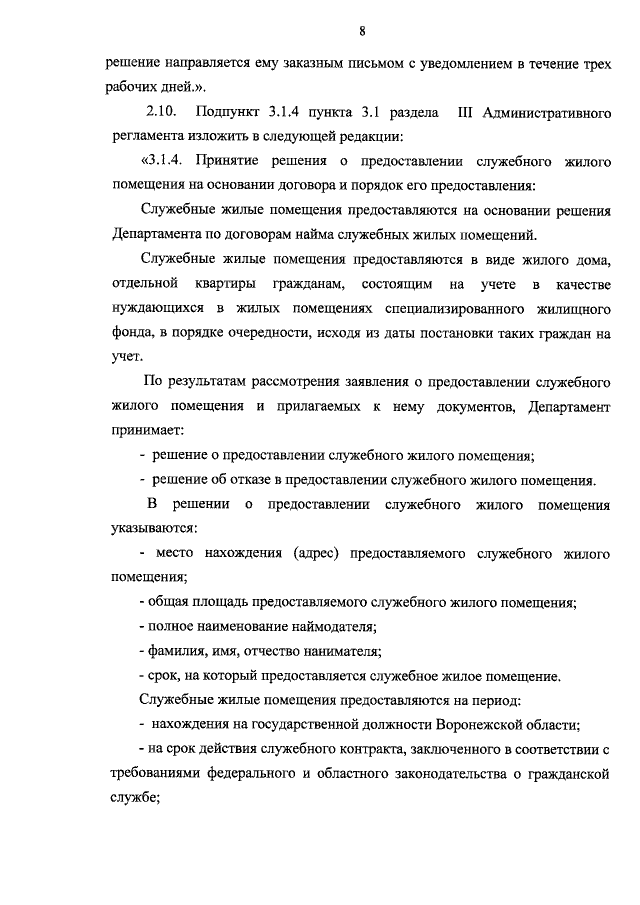 8

решение направляется ему заказным письмом с уведомлением в течение трех рабочих дней.».

2.10. Подпункт 3.1.4 пункта 3.1 раздела III Административного регламента изложить в следующей редакции:

«3.1.4. Принятие решения о предоставлении служебного жилого помещения на основании договора и порядок его предоставления:

Служебные жилые помещения предоставляются на основании решения Департамента по договорам найма служебных жилых помещений.

Служебные жилые помещения предоставляются в виде жилого дома, отдельной квартиры гражданам, состоящим на учете в качестве нуждающихся в жилых помещениях специализированного жилищного фонда, в порядке очередности, исходя из даты постановки таких граждан на учет.

По результатам рассмотрения заявления о предоставлении служебного жилого помещения и прилагаемых к нему документов, Департамент принимает:

- решение о предоставлении служебного жилого помещения;

- решение об отказе в предоставлении служебного жилого помещения.

В решении о предоставлении служебного жилого помещения указываются:

- место нахождения (адрес) предоставляемого служебного жилого помещения;

- общая площадь предоставляемого служебного жилого помещения;

- полное наименование наймодателя;

- фамилия, имя, отчество нанимателя;

- срок, на который предоставляется служебное жилое помещение.

Служебные жилые помещения предоставляются на период:

- нахождения на государственной должности Воронежской области;

- на срок действия служебного контракта, заключенного в соответствии с требованиями федерального и областного законодательства о гражданской службе;